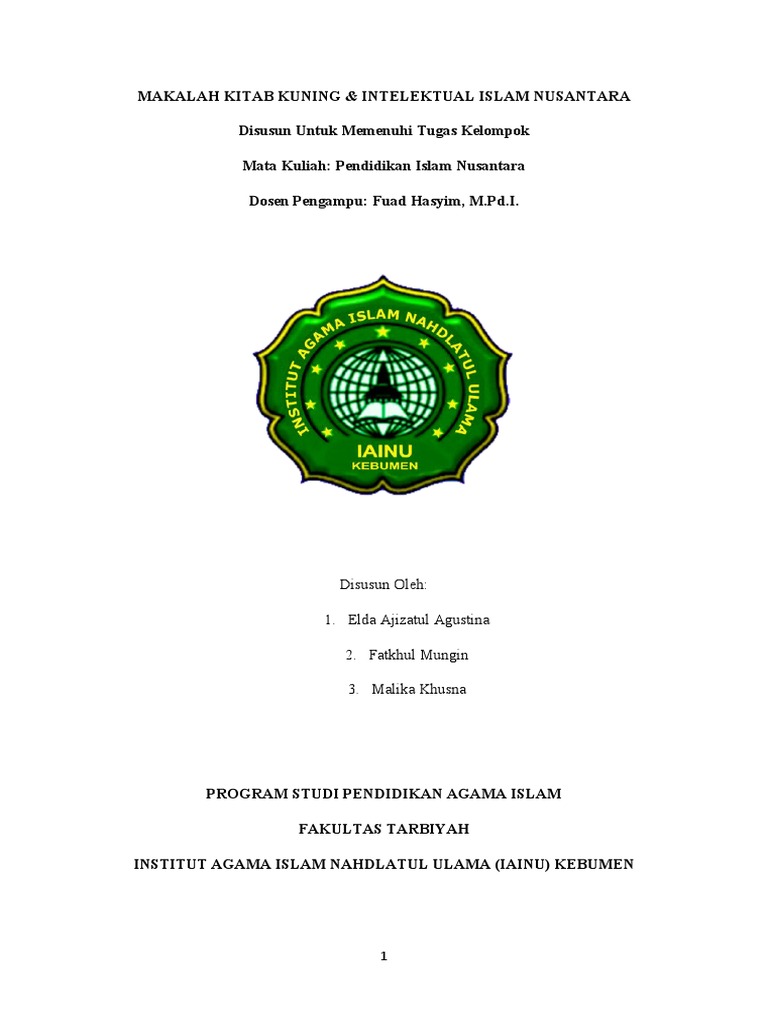 MAKALAH KITAB KUNING & INTELEKTUAL ISLAM NUSANTARA

Disusun Untuk Memenuhi Tugas Kelompok

Mata Kuliah: Pendidikan Islam Nusantara

Dosen Pengampu: Fuad Hasyim, M.Pd.I.

INSTITUT AGAMA ISLAM NAHDLATUL ULAMA

IAINU

KEBUMEN

Disusun Oleh:

1. Elda Ajizatul Agustina

2. Fatkhul Mungin

3. Malika Khusna

PROGRAM STUDI PENDIDIKAN AGAMA ISLAM

FAKULTAS TARBIYAH

INSTITUT AGAMA ISLAM NAHDLATUL ULAMA (IAINU) KEBUMEN

1